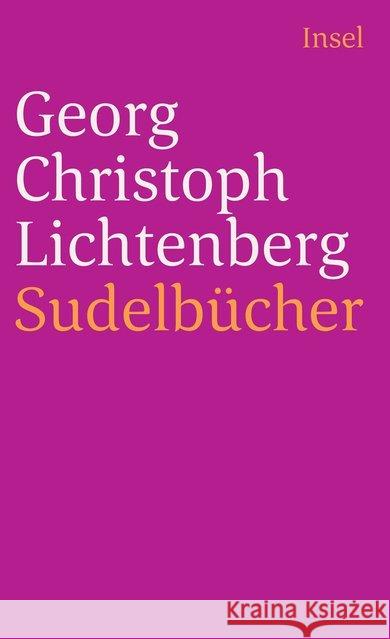 Insel

Georg Christoph Lichtenberg
Sudelbücher